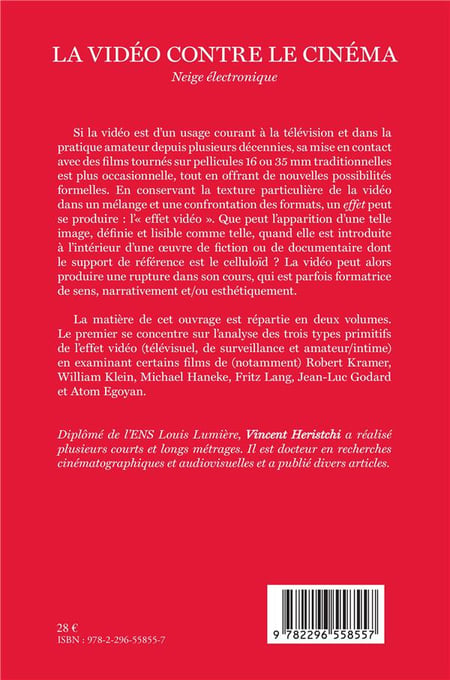 LA VIDÉO CONTRE LE CINÉMA
Neige électronique

Si la vidéo est d'un usage courant à la télévision et dans la pratique amateur depuis plusieurs décennies, sa mise en contact avec des films tournés sur pellicules 16 ou 35 mm traditionnelles est plus occasionnelle, tout en offrant de nouvelles possibilités formelles. En conservant la texture particulière de la vidéo dans un mélange et une confrontation des formats, un effet peut se produire : l'« effet vidéo ». Que peut l'apparition d'une telle image, définie et lisible comme telle, quand elle est introduite à l'intérieur d'une œuvre de fiction ou de documentaire dont le support de référence est le celluloïd ? La vidéo peut alors produire une rupture dans son cours, qui est parfois formatrice de sens, narrativement et/ou esthétiquement.

La matière de cet ouvrage est répartie en deux volumes. Le premier se concentre sur l'analyse des trois types primitifs de l'effet vidéo (télévisuel, de surveillance et amateur/intime) en examinant certains films de (notamment) Robert Kramer, William Klein, Michael Haneke, Fritz Lang, Jean-Luc Godard et Atom Egoyan.

Diplômé de l'ENS Louis Lumière, Vincent Heristchi a réalisé plusieurs courts et longs métrages. Il est docteur en recherches cinématographiques et audiovisuelles et a publié divers articles.

28 €
ISBN : 978-2-296-55855-7

9 782296 558557